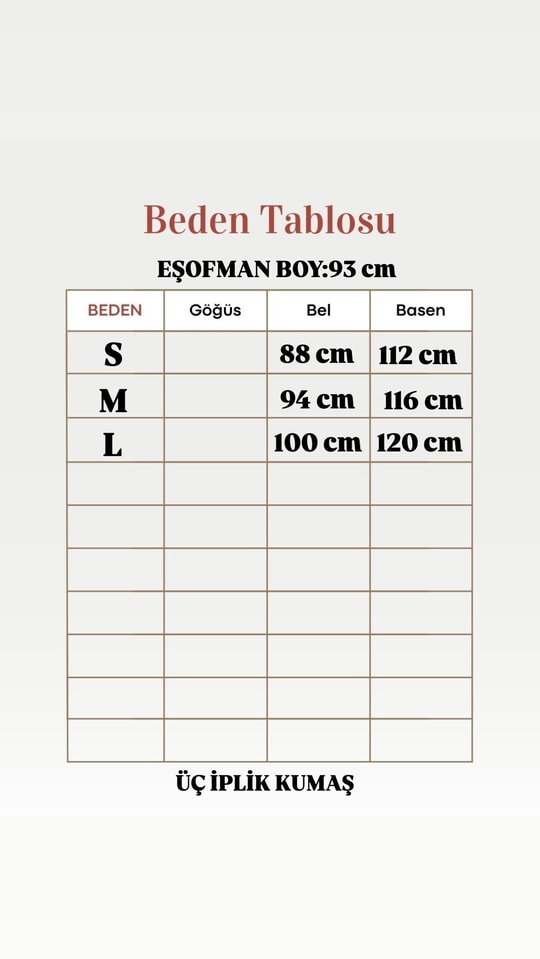 Beden Tablosu

EŞOFMAN BOY:93 cm

| BEDEN | Göğüs | Bel | Basen |
|---|---|---|---|
| S | | 88 cm | 112 cm |
| M | | 94 cm | 116 cm |
| L | | 100 cm | 120 cm |
| | | | |
| | | | |
| | | | |
| | | | |
| | | | |
| | | | |
| | | | |

ÜÇ İPLİK KUMAŞ